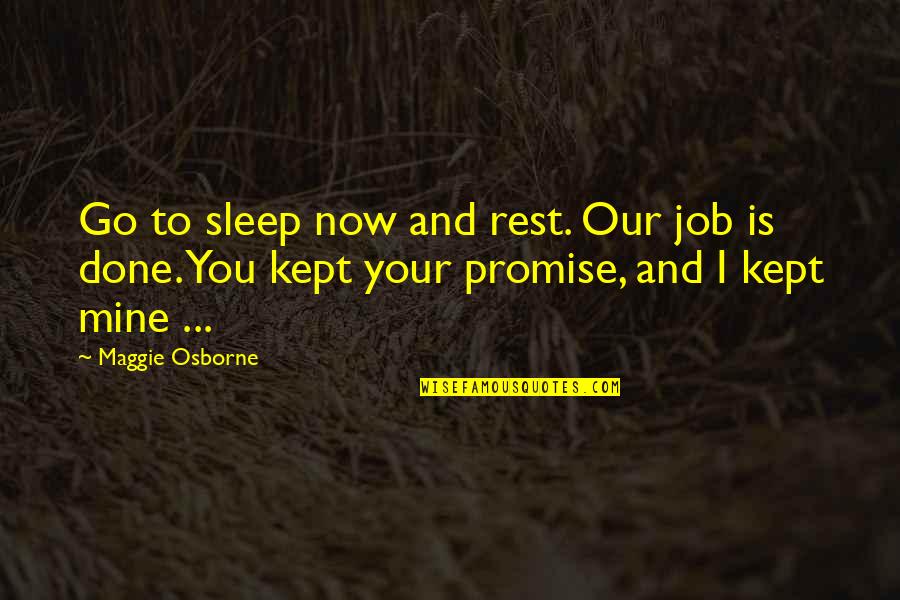 Go to sleep now and rest. Our job is done. You kept your promise, and I kept mine ...

~ Maggie Osborne

WISEFAMOUSQUOTES.COM